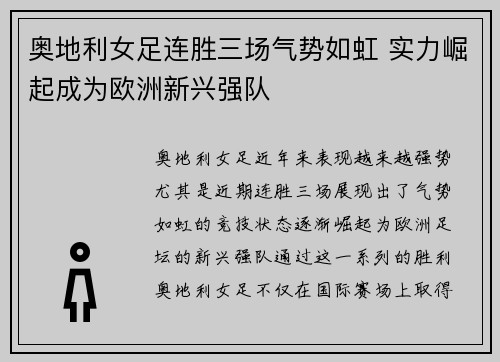 奥地利女足连胜三场气势如虹 实力崛起成为欧洲新兴强队

奥地利女足近年来表现越来越强势尤其是近期连胜三场展现出了气势如虹的竞技状态逐渐崛起为欧洲足坛的新兴强队通过这一系列的胜利奥地利女足不仅在国际赛场上取得